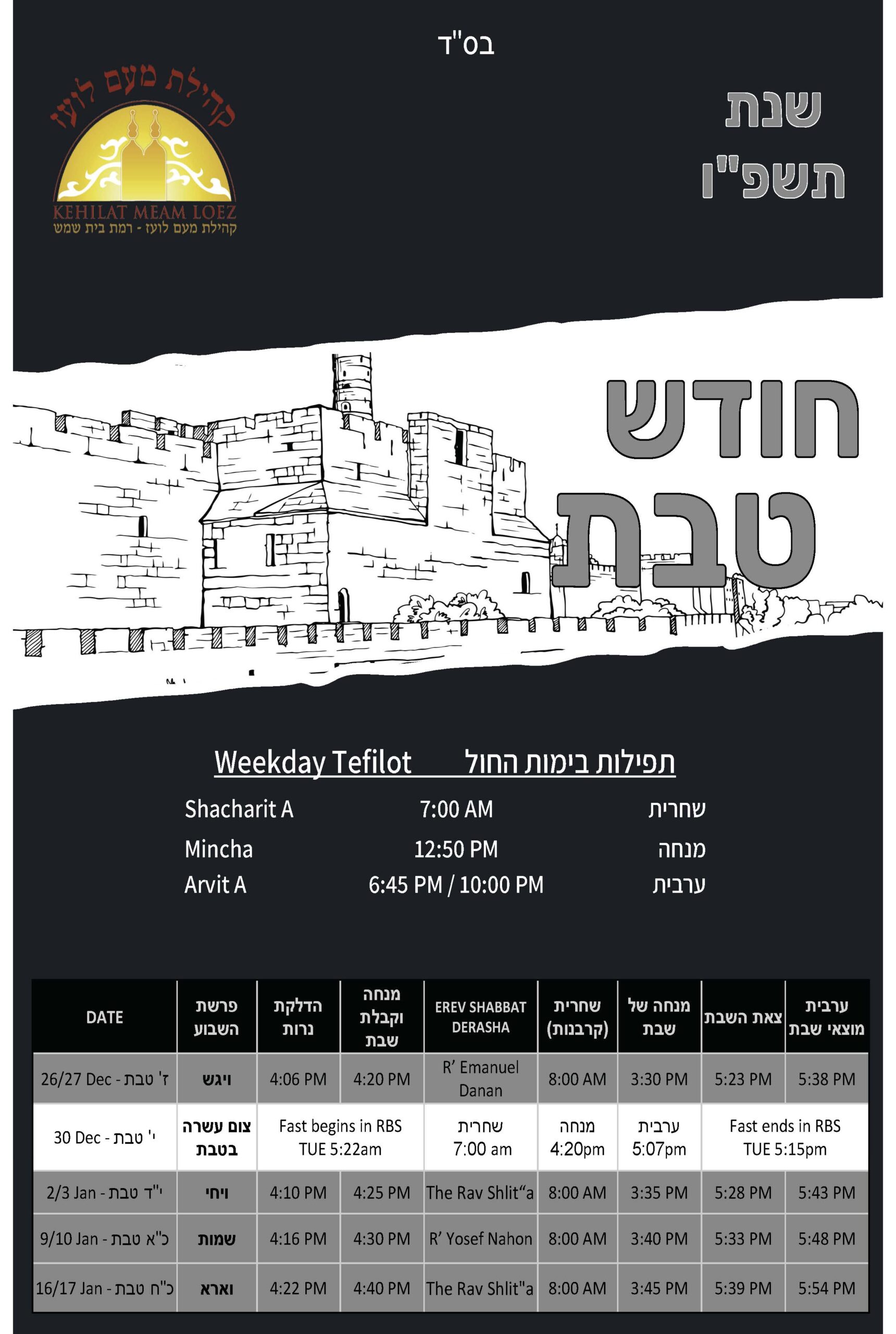 בס"ד

קהילת מעם לועז
KEHILAT MEAM LOEZ
קהילת מעם לועז - רמת בית שמש

שנת
תשפ"ו

חודש
טבת

Weekday Tefilot תפילות בימות החול

Shacharit A 7:00 AM שחרית

Mincha 12:50 PM מנחה

Arvit A 6:45 PM / 10:00 PM ערבית

| DATE | פרשת השבוע | הדלקת נרות | מנחה וקבלת שבת | EREV SHABBAT DERASHA | שחרית (קרבנות) | מנחה של שבת | צאת השבת | ערבית מוצאי שבת |
|---|---|---|---|---|---|---|---|---|
| 26/27 Dec - ז' טבת | ויגש | 4:06 PM | 4:20 PM | R' Emanuel Danan | 8:00 AM | 3:30 PM | 5:23 PM | 5:38 PM |
| 30 Dec - י' טבת | צום עשרה בטבת | Fast begins in RBS TUE 5:22am | | שחרית 7:00 am | מנחה 4:20pm | ערבית 5:07pm | Fast ends in RBS TUE 5:15pm | |
| 2/3 Jan - י"ד טבת | ויחי | 4:10 PM | 4:25 PM | The Rav Shlit"a | 8:00 AM | 3:35 PM | 5:28 PM | 5:43 PM |
| 9/10 Jan - כ"א טבת | שמות | 4:16 PM | 4:30 PM | R' Yosef Nahon | 8:00 AM | 3:40 PM | 5:33 PM | 5:48 PM |
| 16/17 Jan - כ"ח טבת | וארא | 4:22 PM | 4:40 PM | The Rav Shlit"a | 8:00 AM | 3:45 PM | 5:39 PM | 5:54 PM |